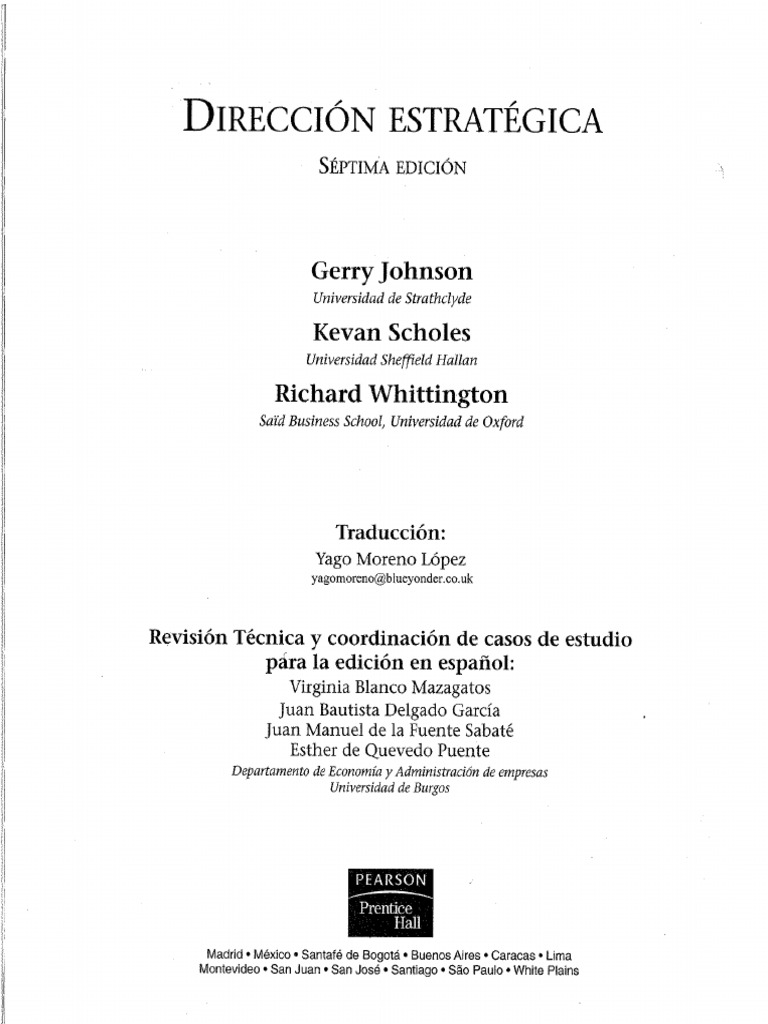 DIRECCIÓN ESTRATÉGICA

SÉPTIMA EDICIÓN

Gerry Johnson
Universidad de Strathclyde

Kevan Scholes
Universidad Sheffield Hallan

Richard Whittington
Saïd Business School, Universidad de Oxford

Traducción:
Yago Moreno López
yagomoreno@blueyonder.co.uk

Revisión Técnica y coordinación de casos de estudio para la edición en español:
Virginia Blanco Mazagatos
Juan Bautista Delgado García
Juan Manuel de la Fuente Sabaté
Esther de Quevedo Puente
Departamento de Economía y Administración de empresas
Universidad de Burgos

PEARSON
Prentice Hall

Madrid • México • Santafé de Bogotá • Buenos Aires • Caracas • Lima
Montevideo • San Juan • San José • Santiago • São Paulo • White Plains